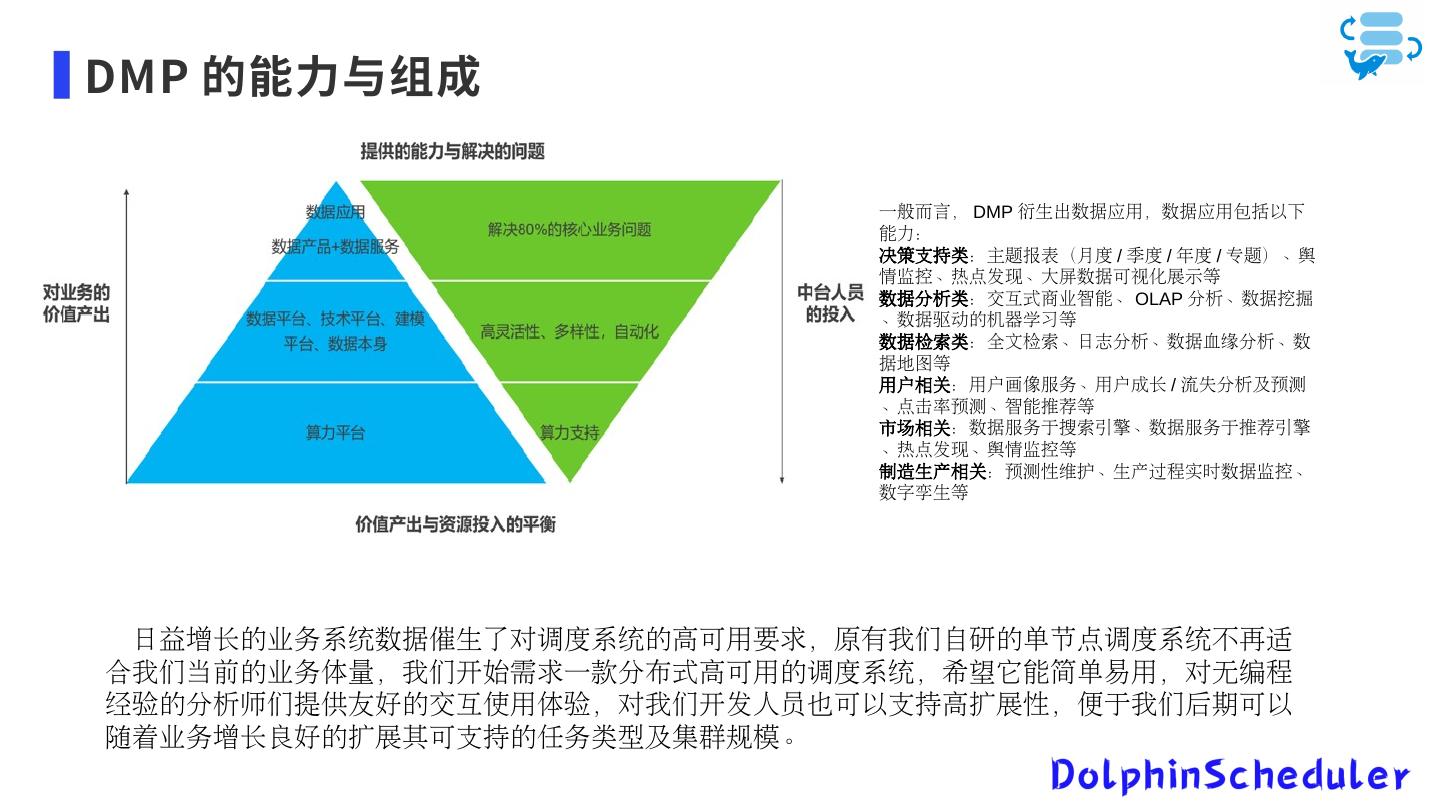 DMP 的能力与组成

提供的能力与解决的问题

对业务的价值产出

数据应用
数据产品+数据服务

数据平台、技术平台、建模平台、数据本身

算力平台

解决80%的核心业务问题

高灵活性、多样性，自动化

算力支持

中台人员的投入

价值产出与资源投入的平衡

一般而言， DMP 衍生出数据应用，数据应用包括以下能力：
决策支持类：主题报表（月度 / 季度 / 年度 / 专题）、舆情监控、热点发现、大屏数据可视化展示等
数据分析类：交互式商业智能、 OLAP 分析、数据挖掘、数据驱动的机器学习等
数据检索类：全文检索、日志分析、数据血缘分析、数据地图等
用户相关：用户画像服务、用户成长 / 流失分析及预测、点击率预测、智能推荐等
市场相关：数据服务于搜索引擎、数据服务于推荐引擎、热点发现、舆情监控等
制造生产相关：预测性维护、生产过程实时数据监控、数字孪生等

日益增长的业务系统数据催生了对调度系统的高可用要求，原有我们自研的单节点调度系统不再适合我们当前的业务体量，我们开始需求一款分布式高可用的调度系统，希望它能简单易用，对无编程经验的分析师们提供友好的交互使用体验，对我们开发人员也可以支持高扩展性，便于我们后期可以随着业务增长良好的扩展其可支持的任务类型及集群规模。

DolphinScheduler